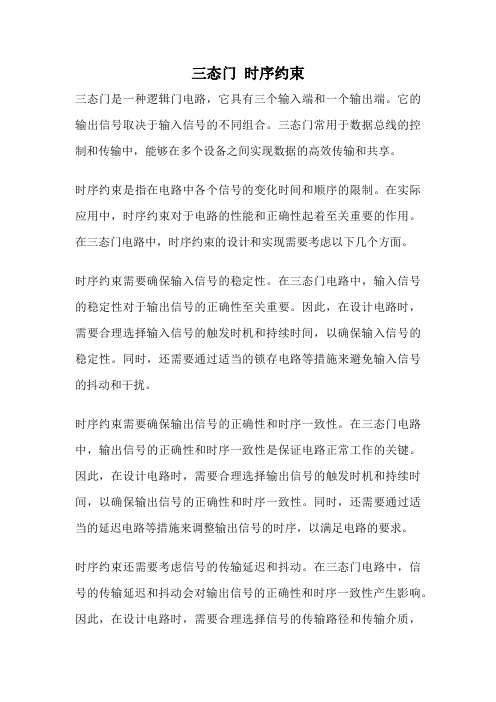 三态门 时序约束

三态门是一种逻辑门电路，它具有三个输入端和一个输出端。它的输出信号取决于输入信号的不同组合。三态门常用于数据总线的控制和传输中，能够在多个设备之间实现数据的高效传输和共享。

时序约束是指在电路中各个信号的变化时间和顺序的限制。在实际应用中，时序约束对于电路的性能和正确性起着至关重要的作用。在三态门电路中，时序约束的设计和实现需要考虑以下几个方面。

时序约束需要确保输入信号的稳定性。在三态门电路中，输入信号的稳定性对于输出信号的正确性至关重要。因此，在设计电路时，需要合理选择输入信号的触发时机和持续时间，以确保输入信号的稳定性。同时，还需要通过适当的锁存电路等措施来避免输入信号的抖动和干扰。

时序约束需要确保输出信号的正确性和时序一致性。在三态门电路中，输出信号的正确性和时序一致性是保证电路正常工作的关键。因此，在设计电路时，需要合理选择输出信号的触发时机和持续时间，以确保输出信号的正确性和时序一致性。同时，还需要通过适当的延迟电路等措施来调整输出信号的时序，以满足电路的要求。

时序约束还需要考虑信号的传输延迟和抖动。在三态门电路中，信号的传输延迟和抖动会对输出信号的正确性和时序一致性产生影响。因此，在设计电路时，需要合理选择信号的传输路径和传输介质，